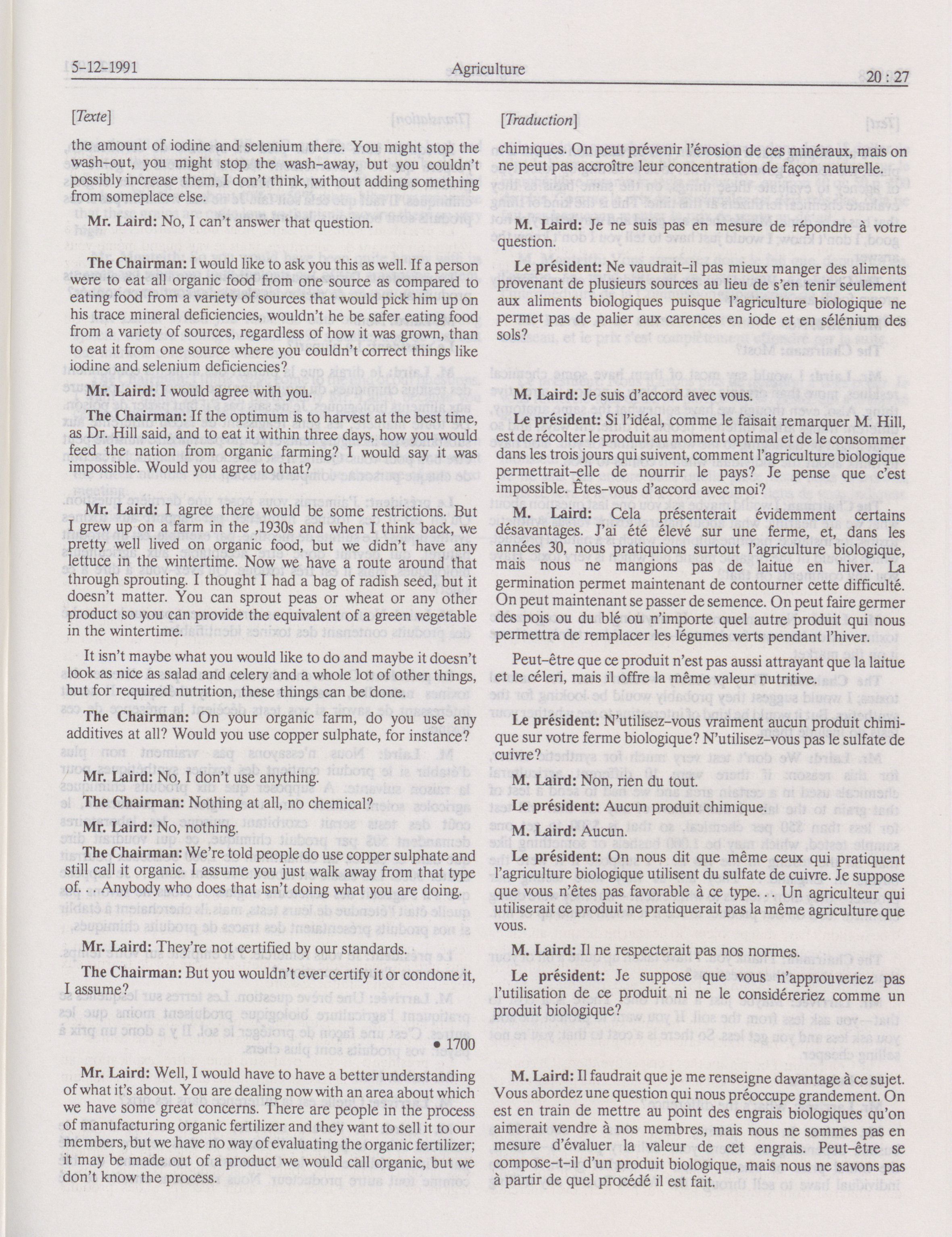 5-12-1991 Agriculture 20 : 27

[Texte]

the amount of iodine and selenium there. You might stop the wash-out, you might stop the wash-away, but you couldn't possibly increase them, I don't think, without adding something from someplace else.

Mr. Laird: No, I can't answer that question.

The Chairman: I would like to ask you this as well. If a person were to eat all organic food from one source as compared to eating food from a variety of sources that would pick him up on his trace mineral deficiencies, wouldn't he be safer eating food from a variety of sources, regardless of how it was grown, than to eat it from one source where you couldn't correct things like iodine and selenium deficiencies?

Mr. Laird: I would agree with you.

The Chairman: If the optimum is to harvest at the best time, as Dr. Hill said, and to eat it within three days, how you would feed the nation from organic farming? I would say it was impossible. Would you agree to that?

Mr. Laird: I agree there would be some restrictions. But I grew up on a farm in the ,1930s and when I think back, we pretty well lived on organic food, but we didn't have any lettuce in the wintertime. Now we have a route around that through sprouting. I thought I had a bag of radish seed, but it doesn't matter. You can sprout peas or wheat or any other product so you can provide the equivalent of a green vegetable in the wintertime.

It isn't maybe what you would like to do and maybe it doesn't look as nice as salad and celery and a whole lot of other things, but for required nutrition, these things can be done.

The Chairman: On your organic farm, do you use any additives at all? Would you use copper sulphate, for instance?

Mr. Laird: No, I don't use anything.

The Chairman: Nothing at all, no chemical?

Mr. Laird: No, nothing.

The Chairman: We're told people do use copper sulphate and still call it organic. I assume you just walk away from that type of. . . Anybody who does that isn't doing what you are doing.

Mr. Laird: They're not certified by our standards.

The Chairman: But you wouldn't ever certify it or condone it, I assume?

• 1700

Mr. Laird: Well, I would have to have a better understanding of what it's about. You are dealing now with an area about which we have some great concerns. There are people in the process of manufacturing organic fertilizer and they want to sell it to our members, but we have no way of evaluating the organic fertilizer; it may be made out of a product we would call organic, but we don't know the process.

[Traduction]

chimiques. On peut prévenir l'érosion de ces minéraux, mais on ne peut pas accroître leur concentration de façon naturelle.

M. Laird: Je ne suis pas en mesure de répondre à votre question.

Le président: Ne vaudrait-il pas mieux manger des aliments provenant de plusieurs sources au lieu de s'en tenir seulement aux aliments biologiques puisque l'agriculture biologique ne permet pas de palier aux carences en iode et en sélénium des sols?

M. Laird: Je suis d'accord avec vous.

Le président: Si l'idéal, comme le faisait remarquer M. Hill, est de récolter le produit au moment optimal et de le consommer dans les trois jours qui suivent, comment l'agriculture biologique permettrait-elle de nourrir le pays? Je pense que c'est impossible. Êtes-vous d'accord avec moi?

M. Laird: Cela présenterait évidemment certains désavantages. J'ai été élevé sur une ferme, et, dans les années 30, nous pratiquions surtout l'agriculture biologique, mais nous ne mangions pas de laitue en hiver. La germination permet maintenant de contourner cette difficulté. On peut maintenant se passer de semence. On peut faire germer des pois ou du blé ou n'importe quel autre produit qui nous permettra de remplacer les légumes verts pendant l'hiver.

Peut-être que ce produit n'est pas aussi attrayant que la laitue et le céleri, mais il offre la même valeur nutritive.

Le président: N'utilisez-vous vraiment aucun produit chimique sur votre ferme biologique? N'utilisez-vous pas le sulfate de cuivre?

M. Laird: Non, rien du tout.

Le président: Aucun produit chimique.

M. Laird: Aucun.

Le président: On nous dit que même ceux qui pratiquent l'agriculture biologique utilisent du sulfate de cuivre. Je suppose que vous n'êtes pas favorable à ce type. . . Un agriculteur qui utiliserait ce produit ne pratiquerait pas la même agriculture que vous.

M. Laird: Il ne respecterait pas nos normes.

Le président: Je suppose que vous n'approuveriez pas l'utilisation de ce produit ni ne le considéreriez comme un produit biologique?

M. Laird: Il faudrait que je me renseigne davantage à ce sujet. Vous abordez une question qui nous préoccupe grandement. On est en train de mettre au point des engrais biologiques qu'on aimerait vendre à nos membres, mais nous ne sommes pas en mesure d'évaluer la valeur de cet engrais. Peut-être se compose-t-il d'un produit biologique, mais nous ne savons pas à partir de quel procédé il est fait.